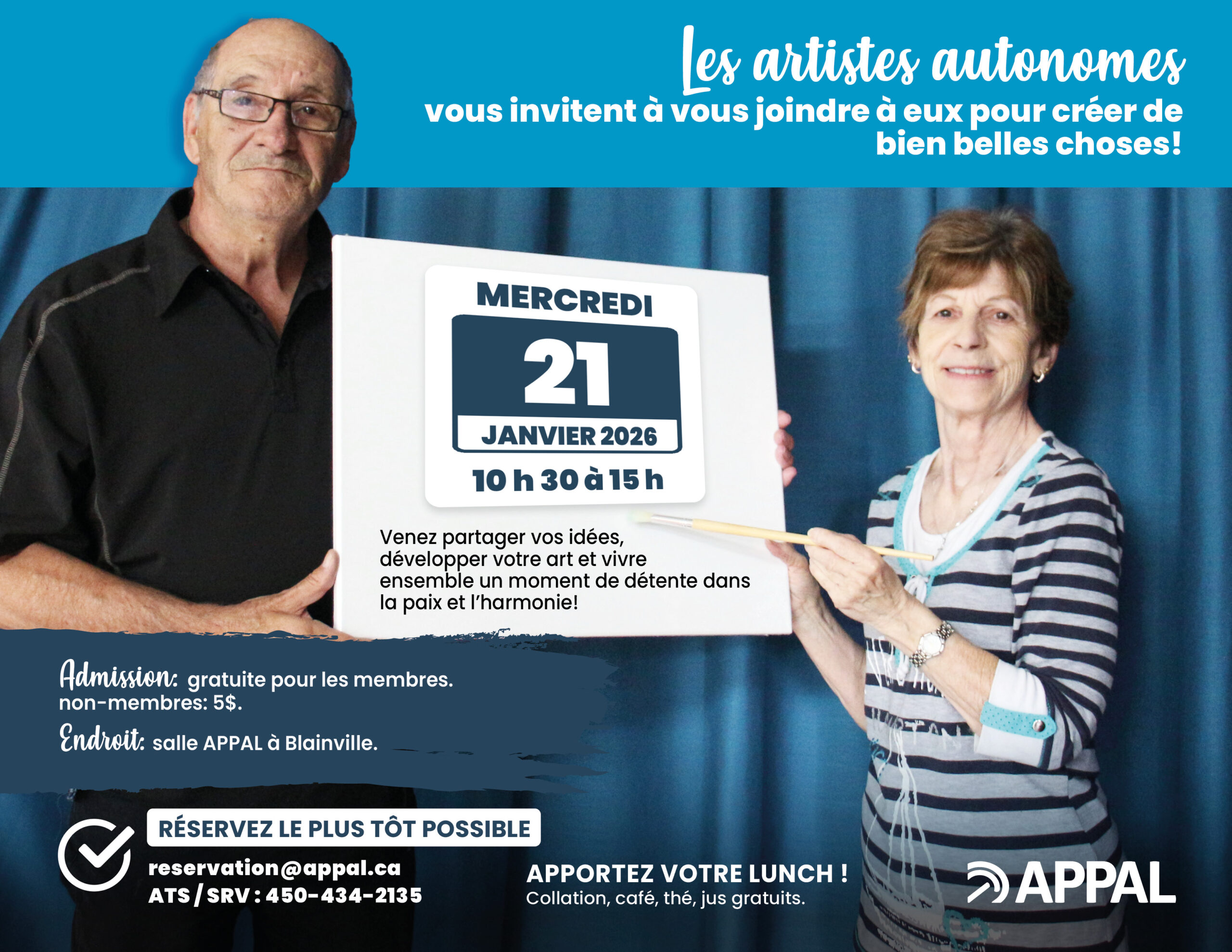 Les artistes autonomes
vous invitent à vous joindre à eux pour créer de bien belles choses!

MERCREDI
21
JANVIER 2026
10 h 30 à 15 h

Venez partager vos idées, développer votre art et vivre ensemble un moment de détente dans la paix et l'harmonie!

Admission: gratuite pour les membres.
non-membres: 5$.
Endroit: salle APPAL à Blainville.

RÉSERVEZ LE PLUS TÔT POSSIBLE
reservation@appal.ca
ATS / SRV : 450-434-2135

APPORTEZ VOTRE LUNCH !
Collation, café, thé, jus gratuits.

APPAL